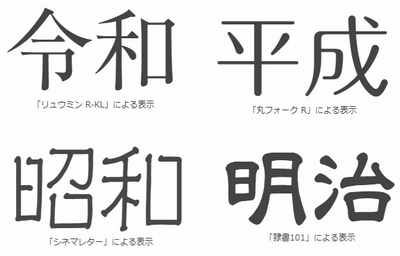 令和

「リュウミン R-KL」による表示

平成

「丸フォーク R」による表示

昭和

「シネマレター」による表示

明治

「隷書101」による表示